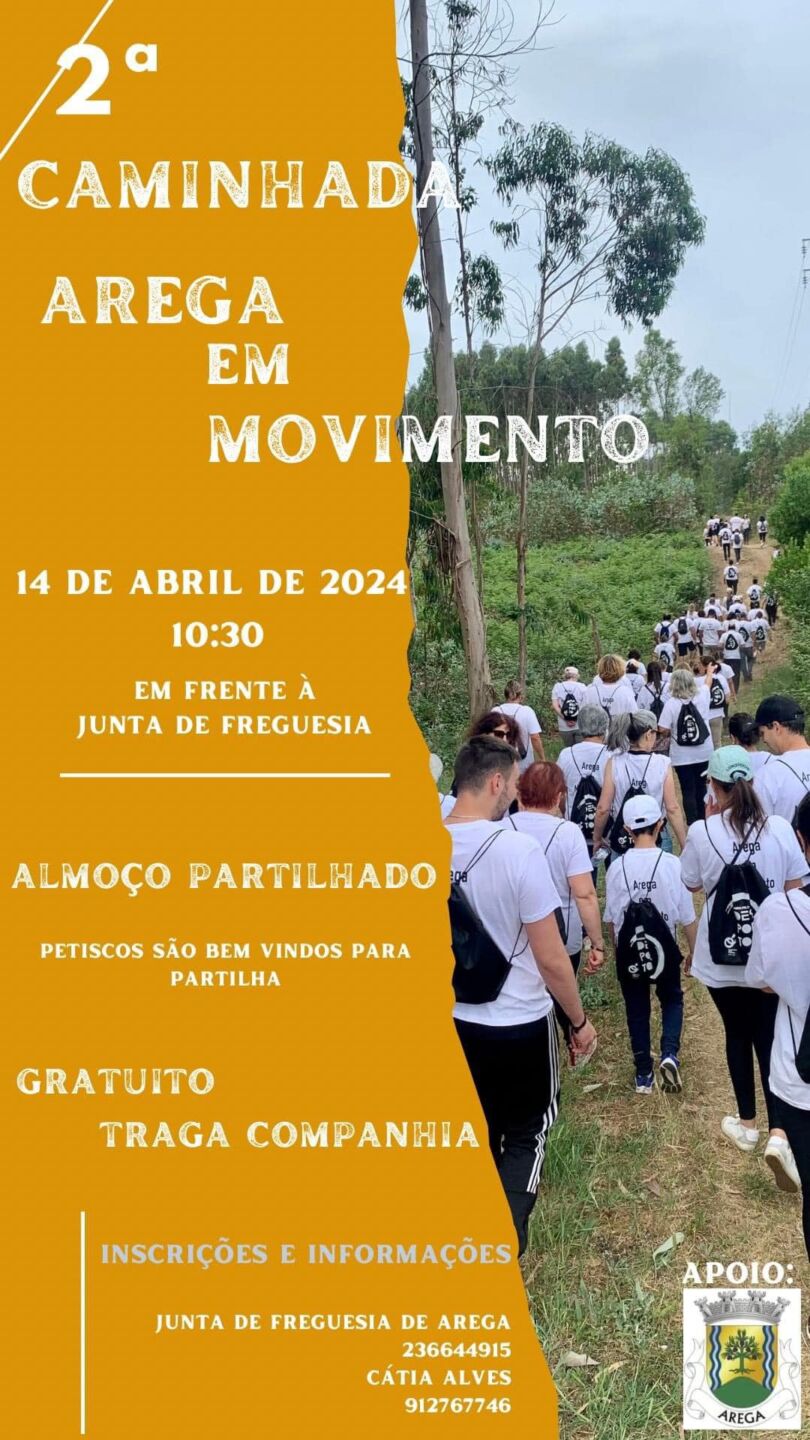 2ª
CAMINHADA

AREGA
EM
MOVIMENTO

14 DE ABRIL DE 2024
10:30

EM FRENTE À
JUNTA DE FREGUESIA

ALMOÇO PARTILHADO

PETISCOS SÃO BEM VINDOS PARA PARTILHA

GRATUITO
TRAGA COMPANHIA

INSCRIÇÕES E INFORMAÇÕES

JUNTA DE FREGUESIA DE AREGA
236644915
CÁTIA ALVES
912767746

APOIO:

AREGA